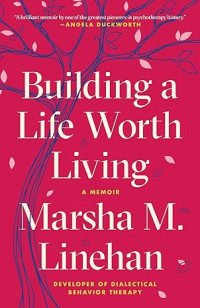 "A brilliant memoir by one of the greatest pioneers in psychotherapy history."
—ANGELA DUCKWORTH

Building a Life Worth Living

A MEMOIR

Marsha M. Linehan

DEVELOPER OF DIALECTICAL BEHAVIOR THERAPY